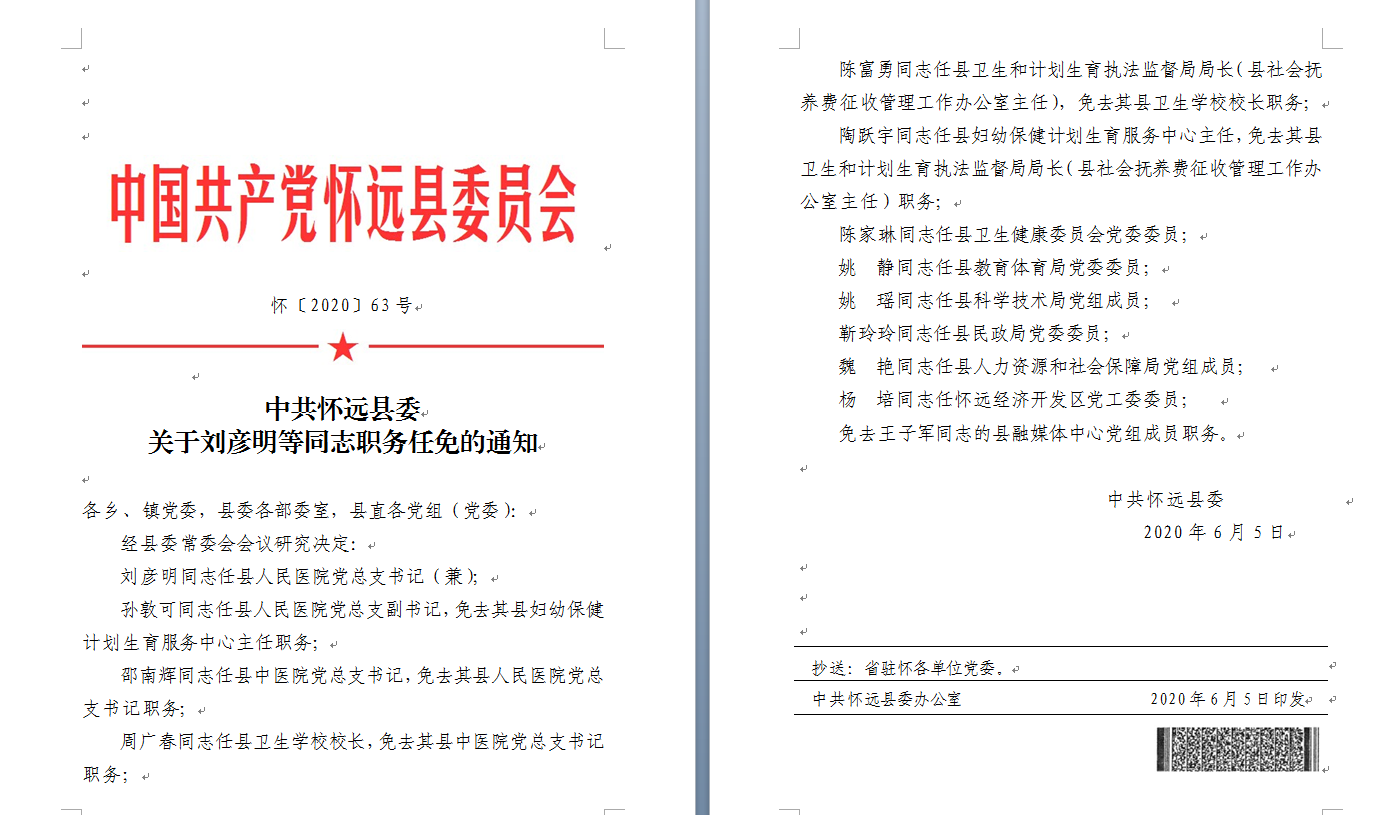 中国共产党怀远县委员会

怀〔2020〕63号

中共怀远县委
关于刘彦明等同志职务任免的通知

各乡、镇党委，县委各部委室，县直各党组（党委）：

经县委常委会会议研究决定：

刘彦明同志任县人民医院党总支书记（兼）；

孙敦可同志任县人民医院党总支副书记，免去其县妇幼保健计划生育服务中心主任职务；

邵南辉同志任县中医院党总支书记，免去其县人民医院党总支书记职务；

周广春同志任县卫生学校校长，免去其县中医院党总支书记职务；

陈富勇同志任县卫生和计划生育执法监督局局长（县社会抚养费征收管理工作办公室主任），免去其县卫生学校校长职务；

陶跃宇同志任县妇幼保健计划生育服务中心主任，免去其县卫生和计划生育执法监督局局长（县社会抚养费征收管理工作办公室主任）职务；

陈家琳同志任县卫生健康委员会党委委员；

姚　静同志任县教育体育局党委委员；

姚　瑶同志任县科学技术局党组成员；

靳玲玲同志任县民政局党委委员；

魏　艳同志任县人力资源和社会保障局党组成员；

杨　培同志任怀远经济开发区党工委委员；

免去王子军同志的县融媒体中心党组成员职务。

中共怀远县委

2020年6月5日

抄送：省驻怀各单位党委。

中共怀远县委办公室　　2020年6月5日印发